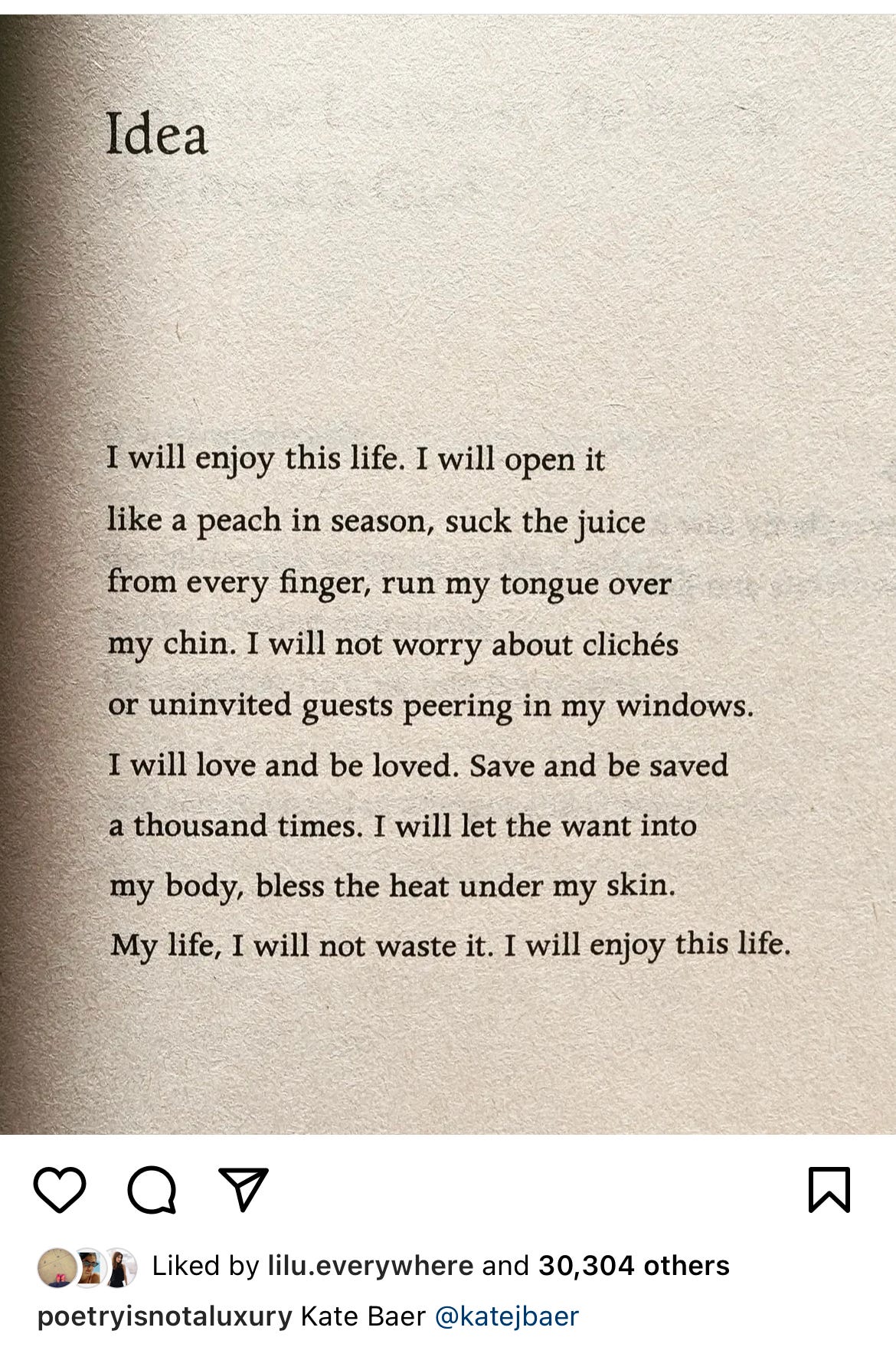 Idea

I will enjoy this life. I will open it
like a peach in season, suck the juice
from every finger, run my tongue over
my chin. I will not worry about clichés
or uninvited guests peering in my windows.
I will love and be loved. Save and be saved
a thousand times. I will let the want into
my body, bless the heat under my skin.
My life, I will not waste it. I will enjoy this life.

Liked by lilu.everywhere and 30,304 others

poetryisnotaluxury Kate Baer @katejbaer